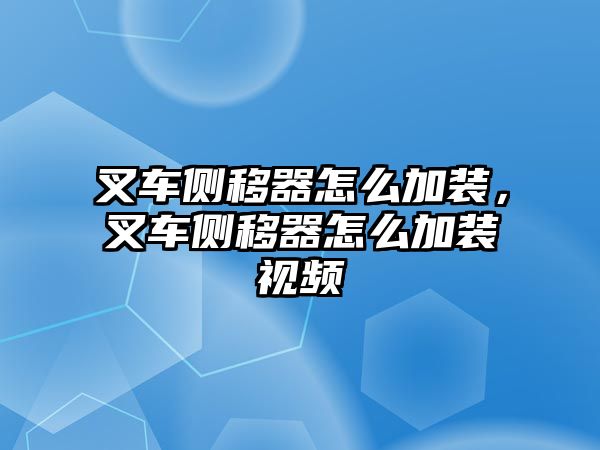 叉车侧移器怎么加装，叉车侧移器怎么加装视频